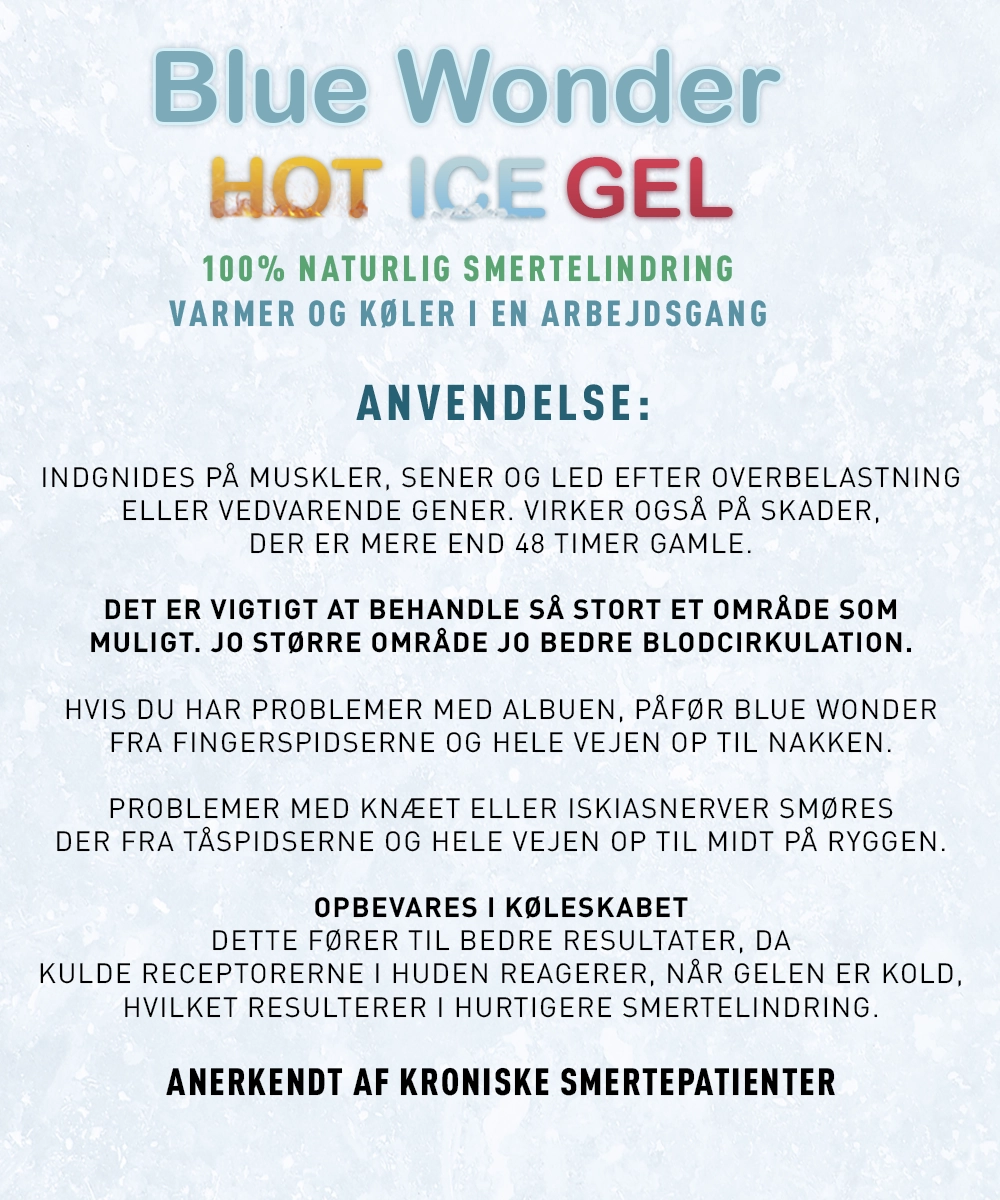 Blue Wonder
HOT ICE GEL

100% NATURLIG SMERTELINDRING
VARMER OG KØLER I EN ARBEJDSGANG

ANVENDELSE:

INDGNIDES PÅ MUSKLER, SENER OG LED EFTER OVERBELASTNING ELLER VEDVARENDE GENER. VIRKER OGSÅ PÅ SKADER, DER ER MERE END 48 TIMER GAMLE.

DET ER VIGTIGT AT BEHANDLE SÅ STORT ET OMRÅDE SOM MULIGT. JO STØRRE OMRÅDE JO BEDRE BLODCIRKULATION.

HVIS DU HAR PROBLEMER MED ALBUEN, PÅFØR BLUE WONDER FRA FINGERSPIDSERNE OG HELE VEJEN OP TIL NAKKEN.

PROBLEMER MED KNÆET ELLER ISKIASNERVER SMØRES DER FRA TÅSPIDSERNE OG HELE VEJEN OP TIL MIDT PÅ RYGGEN.

OPBEVARES I KØLESKABET
DETTE FØRER TIL BEDRE RESULTATER, DA KULDE RECEPTORERNE I HUDEN REAGERER, NÅR GELEN ER KOLD, HVILKET RESULTERER I HURTIGERE SMERTELINDRING.

ANERKENDT AF KRONISKE SMERTEPATIENTER